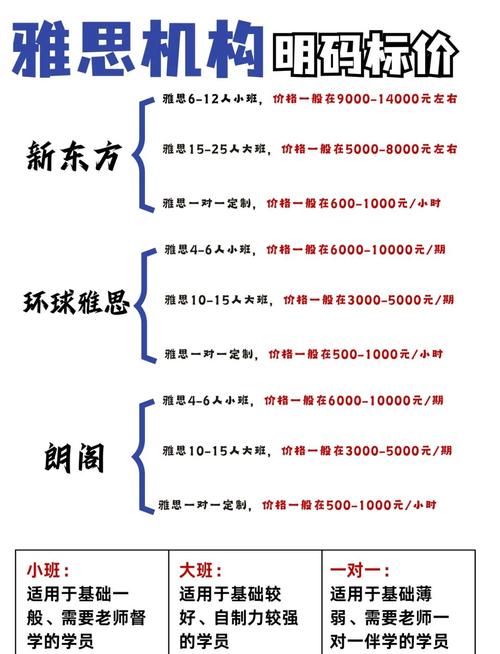 雅思机构 明码标价

新东方

雅思6-12人小班，价格一般在9000-14000元左右

雅思15-25人大班，价格一般在5000-8000元左右

雅思一对一定制，价格一般在600-1000元/小时

环球雅思

雅思4-6人小班，价格一般在6000-10000元/期

雅思10-15人大班，价格一般在3000-5000元/期

雅思一对一定制，价格一般在500-1000元/小时

朗阁

雅思4-6人小班，价格一般在6000-10000元/期

雅思10-15人大班，价格一般在3000-5000元/期

雅思一对一定制，价格一般在500-1000元/小时

| 小班：适用于基础一般、需要老师督学的学员 | 大班：适用于基础较好、自制力较强的学员 | 一对一：适用于基础薄弱、需要老师一对一伴学的学员 |
|---|---|---|